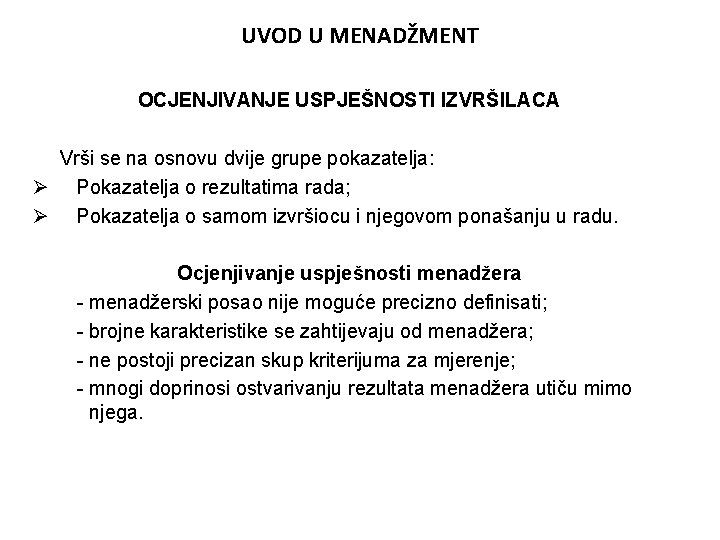 UVOD U MENADŽMENT

OCJENJIVANJE USPJEŠNOSTI IZVRŠILACA

Vrši se na osnovu dvije grupe pokazatelja:
➢ Pokazatelja o rezultatima rada;
➢ Pokazatelja o samom izvršiocu i njegovom ponašanju u radu.

Ocjenjivanje uspješnosti menadžera
- menadžerski posao nije moguće precizno definisati;
- brojne karakteristike se zahtijevaju od menadžera;
- ne postoji precizan skup kriterijuma za mjerenje;
- mnogi doprinosi ostvarivanju rezultata menadžera utiču mimo njega.